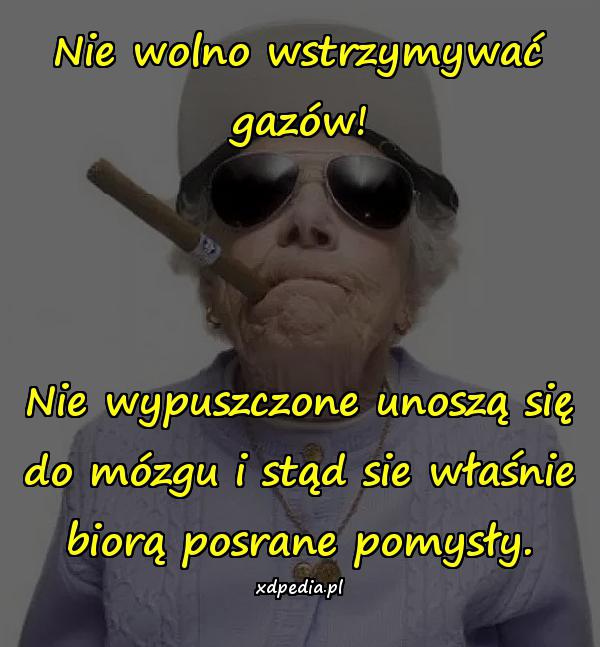 Nie wolno wstrzymywać gazów!

Nie wypuszczone unoszą się do mózgu i stąd sie właśnie biorą posrane pomysły.

xdpedia.pl